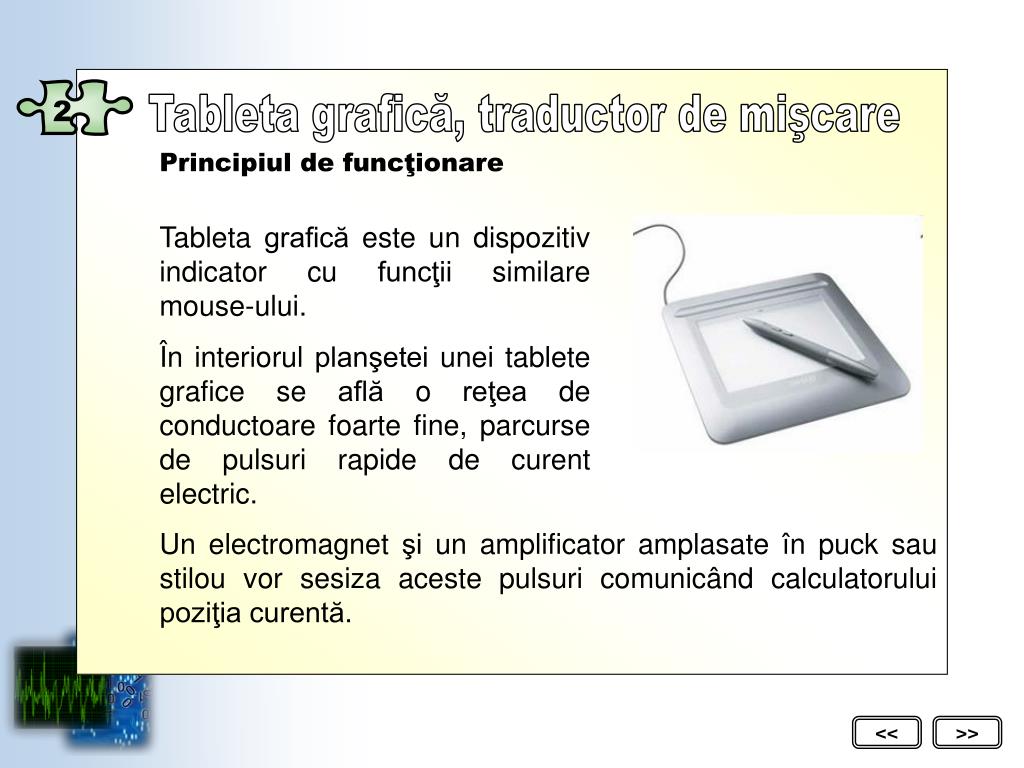 2

Tableta grafică, traductor de mişcare

Principiul de funcţionare

Tableta grafică este un dispozitiv indicator cu funcţii similare mouse-ului.

În interiorul planşetei unei tablete grafice se află o reţea de conductoare foarte fine, parcurse de pulsuri rapide de curent electric.

Un electromagnet şi un amplificator amplasate în puck sau stilou vor sesiza aceste pulsuri comunicând calculatorului poziţia curentă.

<<

>>